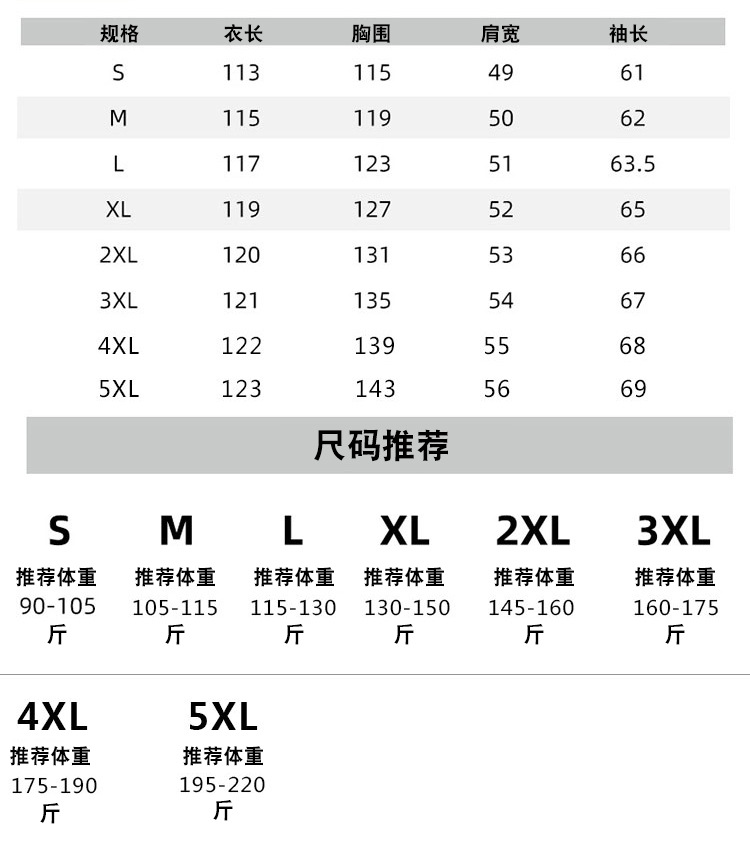 | 规格 | 衣长 | 胸围 | 肩宽 | 袖长 |
|---|---|---|---|---|
| S | 113 | 115 | 49 | 61 |
| M | 115 | 119 | 50 | 62 |
| L | 117 | 123 | 51 | 63.5 |
| XL | 119 | 127 | 52 | 65 |
| 2XL | 120 | 131 | 53 | 66 |
| 3XL | 121 | 135 | 54 | 67 |
| 4XL | 122 | 139 | 55 | 68 |
| 5XL | 123 | 143 | 56 | 69 |

尺码推荐

S
推荐体重
90-105
斤

M
推荐体重
105-115
斤

L
推荐体重
115-130
斤

XL
推荐体重
130-150
斤

2XL
推荐体重
145-160
斤

3XL
推荐体重
160-175
斤

4XL
推荐体重
175-190
斤

5XL
推荐体重
195-220
斤